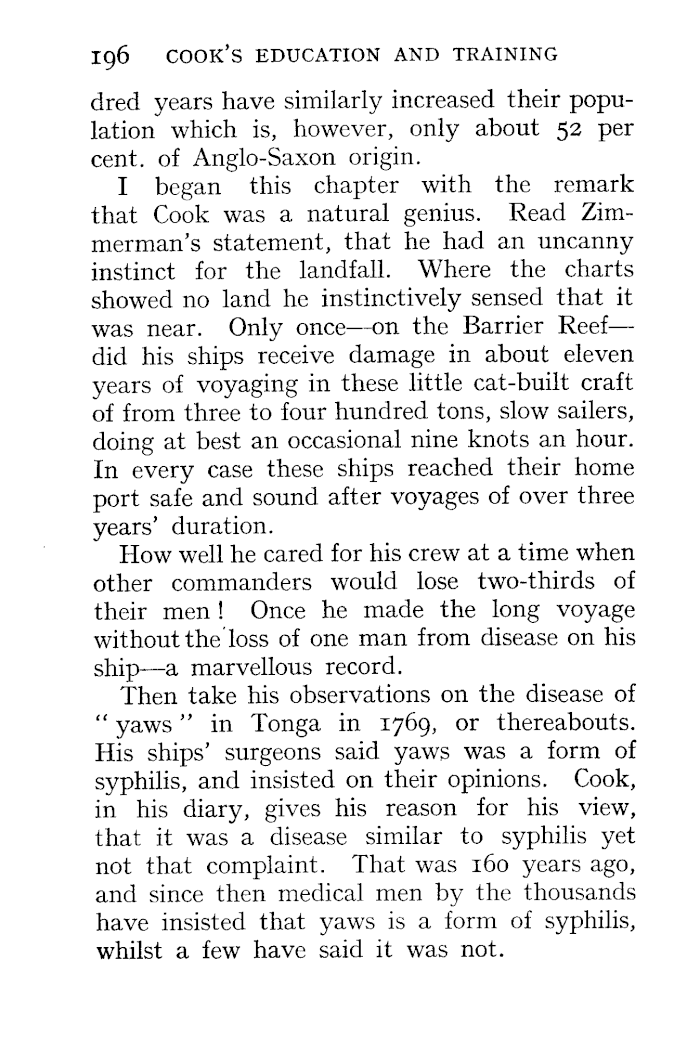 196 COOK'S EDUCATION AND TRAINING

dred years have similarly increased their population which is, however, only about 52 per cent. of Anglo-Saxon origin.

I began this chapter with the remark that Cook was a natural genius. Read Zimmerman's statement, that he had an uncanny instinct for the landfall. Where the charts showed no land he instinctively sensed that it was near. Only once—on the Barrier Reef—did his ships receive damage in about eleven years of voyaging in these little cat-built craft of from three to four hundred tons, slow sailers, doing at best an occasional nine knots an hour. In every case these ships reached their home port safe and sound after voyages of over three years' duration.

How well he cared for his crew at a time when other commanders would lose two-thirds of their men! Once he made the long voyage without the loss of one man from disease on his ship—a marvellous record.

Then take his observations on the disease of "yaws" in Tonga in 1769, or thereabouts. His ships' surgeons said yaws was a form of syphilis, and insisted on their opinions. Cook, in his diary, gives his reason for his view, that it was a disease similar to syphilis yet not that complaint. That was 160 years ago, and since then medical men by the thousands have insisted that yaws is a form of syphilis, whilst a few have said it was not.